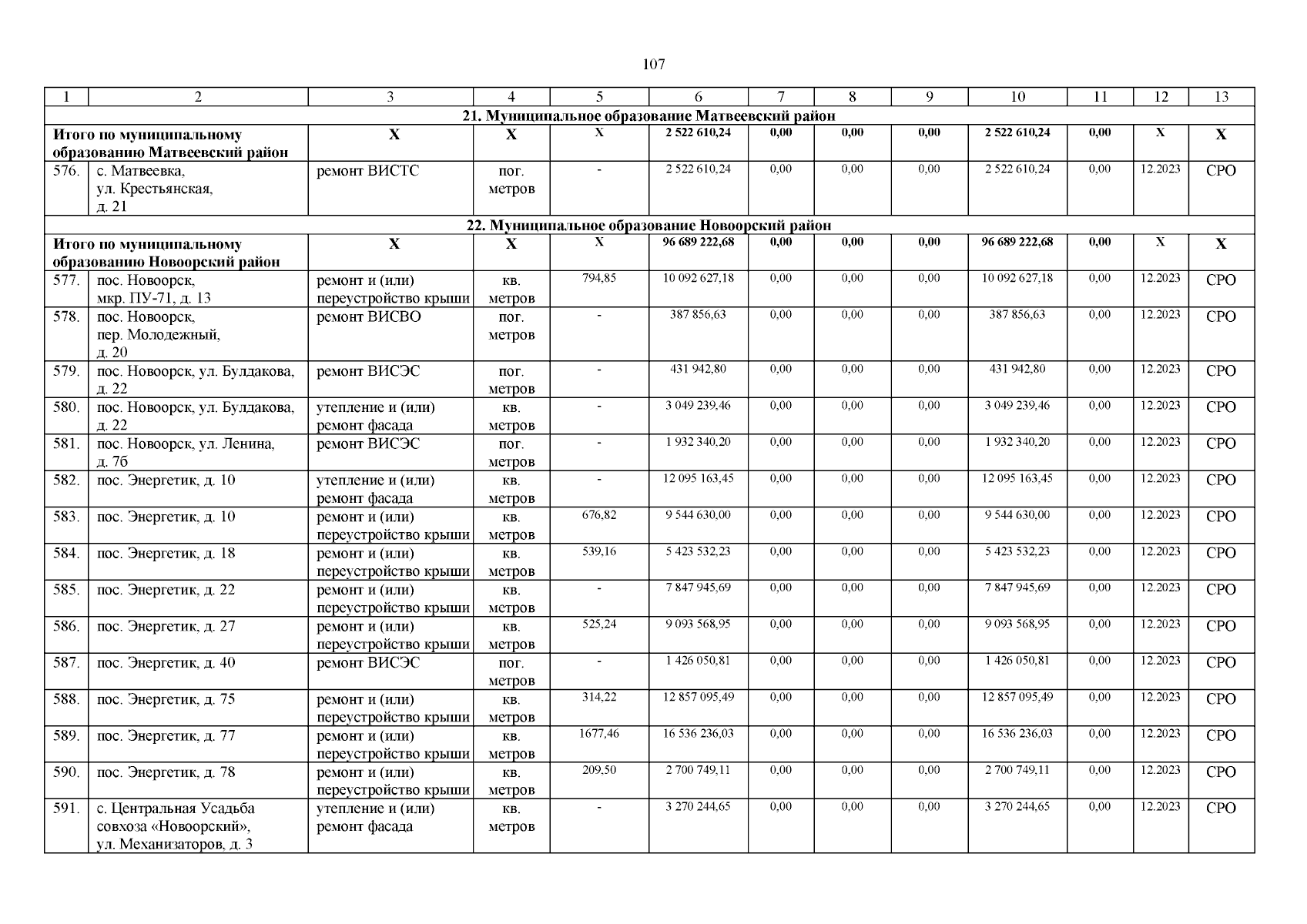 107

| 1 | 2 | 3 | 4 | 5 | 6 | 7 | 8 | 9 | 10 | 11 | 12 | 13 |
|---|---|---|---|---|---|---|---|---|---|---|---|---|
| 21. Муниципальное образование Матвеевский район | | | | | | | | | | | | |
| Итого по муниципальному образованию Матвеевский район | | Х | Х | Х | 2 522 610,24 | 0,00 | 0,00 | 0,00 | 2 522 610,24 | 0,00 | Х | Х |
| 576. | с. Матвеевка, ул. Крестьянская, д. 21 | ремонт ВИСТС | пог. метров | - | 2 522 610,24 | 0,00 | 0,00 | 0,00 | 2 522 610,24 | 0,00 | 12.2023 | СРО |
| 22. Муниципальное образование Новоорский район | | | | | | | | | | | | |
| Итого по муниципальному образованию Новоорский район | | Х | Х | Х | 96 689 222,68 | 0,00 | 0,00 | 0,00 | 96 689 222,68 | 0,00 | Х | Х |
| 577. | пос. Новоорск, мкр. ПУ-71, д. 13 | ремонт и (или) переустройство крыши | кв. метров | 794,85 | 10 092 627,18 | 0,00 | 0,00 | 0,00 | 10 092 627,18 | 0,00 | 12.2023 | СРО |
| 578. | пос. Новоорск, пер. Молодежный, д. 20 | ремонт ВИСВО | пог. метров | - | 387 856,63 | 0,00 | 0,00 | 0,00 | 387 856,63 | 0,00 | 12.2023 | СРО |
| 579. | пос. Новоорск, ул. Булдакова, д. 22 | ремонт ВИСЭС | пог. метров | - | 431 942,80 | 0,00 | 0,00 | 0,00 | 431 942,80 | 0,00 | 12.2023 | СРО |
| 580. | пос. Новоорск, ул. Булдакова, д. 22 | утепление и (или) ремонт фасада | кв. метров | - | 3 049 239,46 | 0,00 | 0,00 | 0,00 | 3 049 239,46 | 0,00 | 12.2023 | СРО |
| 581. | пос. Новоорск, ул. Ленина, д. 7б | ремонт ВИСЭС | пог. метров | - | 1 932 340,20 | 0,00 | 0,00 | 0,00 | 1 932 340,20 | 0,00 | 12.2023 | СРО |
| 582. | пос. Энергетик, д. 10 | утепление и (или) ремонт фасада | кв. метров | - | 12 095 163,45 | 0,00 | 0,00 | 0,00 | 12 095 163,45 | 0,00 | 12.2023 | СРО |
| 583. | пос. Энергетик, д. 10 | ремонт и (или) переустройство крыши | кв. метров | 676,82 | 9 544 630,00 | 0,00 | 0,00 | 0,00 | 9 544 630,00 | 0,00 | 12.2023 | СРО |
| 584. | пос. Энергетик, д. 18 | ремонт и (или) переустройство крыши | кв. метров | 539,16 | 5 423 532,23 | 0,00 | 0,00 | 0,00 | 5 423 532,23 | 0,00 | 12.2023 | СРО |
| 585. | пос. Энергетик, д. 22 | ремонт и (или) переустройство крыши | кв. метров | - | 7 847 945,69 | 0,00 | 0,00 | 0,00 | 7 847 945,69 | 0,00 | 12.2023 | СРО |
| 586. | пос. Энергетик, д. 27 | ремонт и (или) переустройство крыши | кв. метров | 525,24 | 9 093 568,95 | 0,00 | 0,00 | 0,00 | 9 093 568,95 | 0,00 | 12.2023 | СРО |
| 587. | пос. Энергетик, д. 40 | ремонт ВИСЭС | пог. метров | - | 1 426 050,81 | 0,00 | 0,00 | 0,00 | 1 426 050,81 | 0,00 | 12.2023 | СРО |
| 588. | пос. Энергетик, д. 75 | ремонт и (или) переустройство крыши | кв. метров | 314,22 | 12 857 095,49 | 0,00 | 0,00 | 0,00 | 12 857 095,49 | 0,00 | 12.2023 | СРО |
| 589. | пос. Энергетик, д. 77 | ремонт и (или) переустройство крыши | кв. метров | 1677,46 | 16 536 236,03 | 0,00 | 0,00 | 0,00 | 16 536 236,03 | 0,00 | 12.2023 | СРО |
| 590. | пос. Энергетик, д. 78 | ремонт и (или) переустройство крыши | кв. метров | 209,50 | 2 700 749,11 | 0,00 | 0,00 | 0,00 | 2 700 749,11 | 0,00 | 12.2023 | СРО |
| 591. | с. Центральная Усадьба совхоза «Новоорский», ул. Механизаторов, д. 3 | утепление и (или) ремонт фасада | кв. метров | - | 3 270 244,65 | 0,00 | 0,00 | 0,00 | 3 270 244,65 | 0,00 | 12.2023 | СРО |